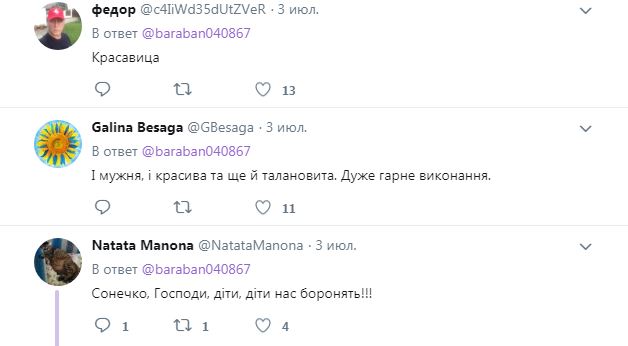 федор @c4IiWd35dUtZVeR · 3 июл.
В ответ @baraban040867
Красавица

13

Galina Besaga @GBesaga · 3 июл.
В ответ @baraban040867
І мужня, і красива та ще й талановита. Дуже гарне виконання.

11

Natata Manona @NatataManona · 3 июл.
В ответ @baraban040867
Сонечко, Господи, діти, діти нас боронять!!!

1 1 4